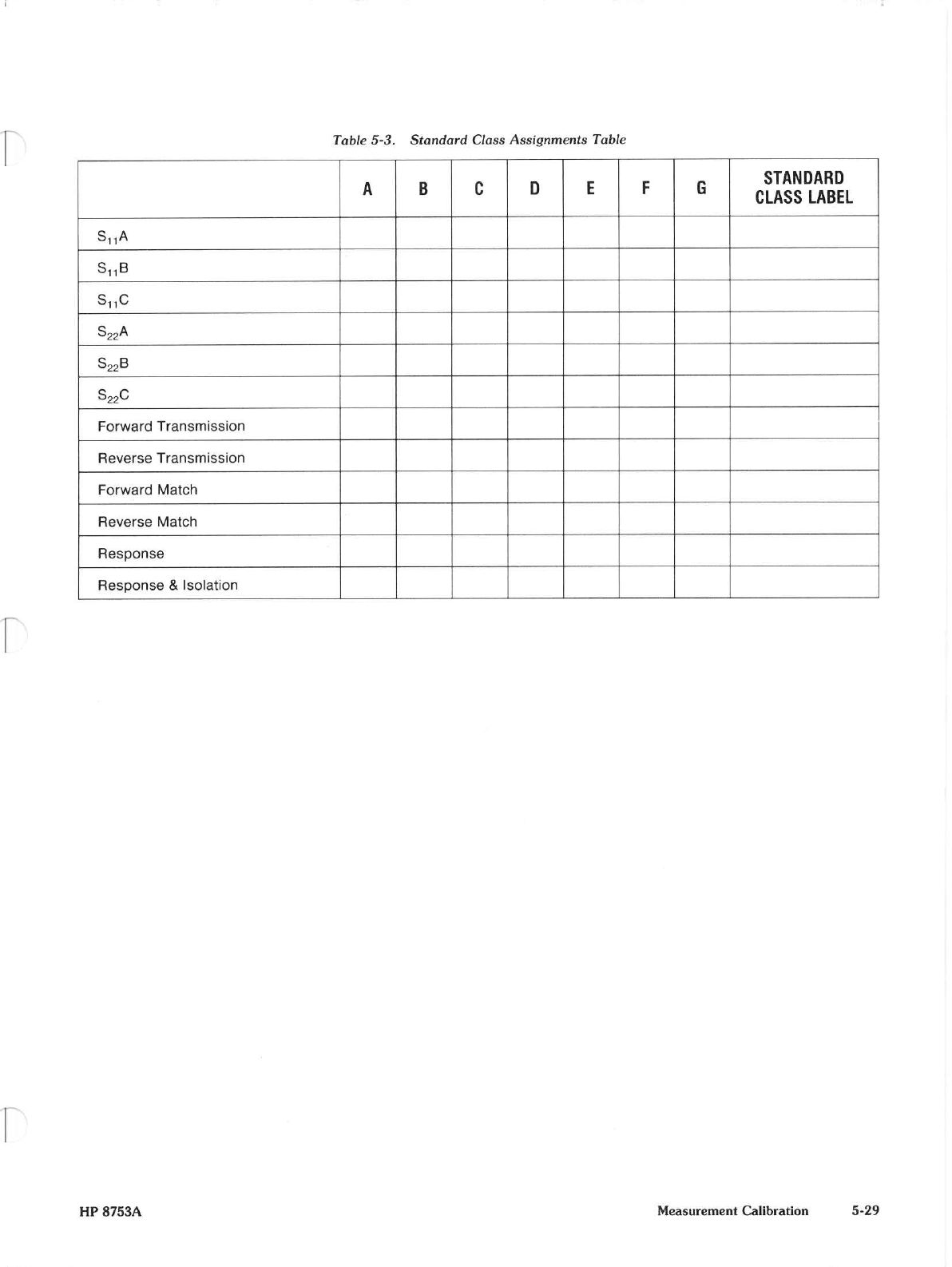 Table 5-3. Standard Class Assignments Table

| | A | B | C | D | E | F | G | STANDARD CLASS LABEL |
|---|---|---|---|---|---|---|---|---|
| $S_{11}A$ | | | | | | | | |
| $S_{11}B$ | | | | | | | | |
| $S_{11}C$ | | | | | | | | |
| $S_{22}A$ | | | | | | | | |
| $S_{22}B$ | | | | | | | | |
| $S_{22}C$ | | | | | | | | |
| Forward Transmission | | | | | | | | |
| Reverse Transmission | | | | | | | | |
| Forward Match | | | | | | | | |
| Reverse Match | | | | | | | | |
| Response | | | | | | | | |
| Response & Isolation | | | | | | | | |

HP 8753A

Measurement Calibration 5-29